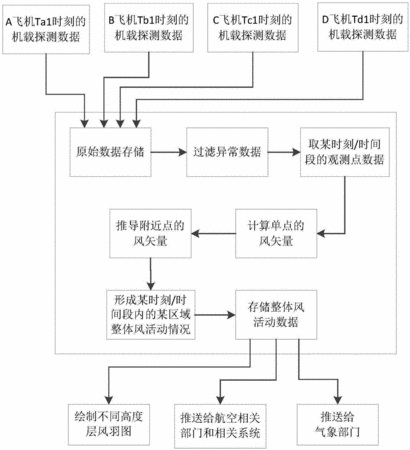 A飞机Ta1时刻的机载探测数据

B飞机Tb1时刻的机载探测数据

C飞机Tc1时刻的机载探测数据

D飞机Td1时刻的机载探测数据

原始数据存储

过滤异常数据

取某时刻/时间段的观测点数据

计算单点的风矢量

推导附近点的风矢量

形成某时刻/时间段内的某区域整体风活动情况

存储整体风活动数据

绘制不同高度层风羽图

推送给航空相关部门和相关系统

推送给气象部门